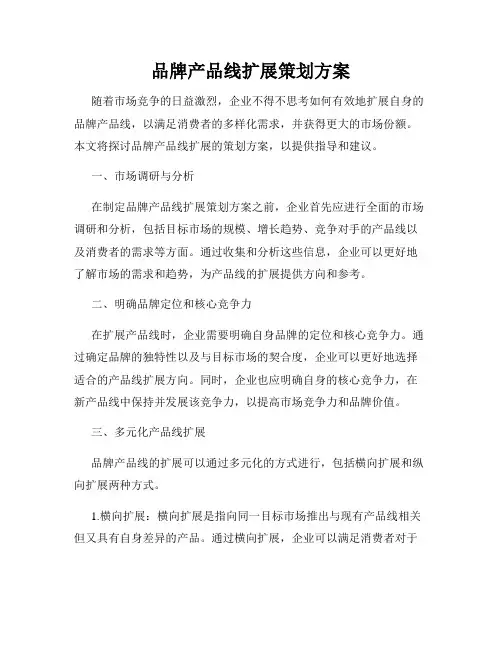 品牌产品线扩展策划方案

随着市场竞争的日益激烈，企业不得不思考如何有效地扩展自身的品牌产品线，以满足消费者的多样化需求，并获得更大的市场份额。本文将探讨品牌产品线扩展的策划方案，以提供指导和建议。

一、市场调研与分析

在制定品牌产品线扩展策划方案之前，企业首先应进行全面的市场调研和分析，包括目标市场的规模、增长趋势、竞争对手的产品线以及消费者的需求等方面。通过收集和分析这些信息，企业可以更好地了解市场的需求和趋势，为产品线的扩展提供方向和参考。

二、明确品牌定位和核心竞争力

在扩展产品线时，企业需要明确自身品牌的定位和核心竞争力。通过确定品牌的独特性以及与目标市场的契合度，企业可以更好地选择适合的产品线扩展方向。同时，企业也应明确自身的核心竞争力，在新产品线中保持并发展该竞争力，以提高市场竞争力和品牌价值。

三、多元化产品线扩展

品牌产品线的扩展可以通过多元化的方式进行，包括横向扩展和纵向扩展两种方式。

1.横向扩展：横向扩展是指向同一目标市场推出与现有产品线相关但又具有自身差异的产品。通过横向扩展，企业可以满足消费者对于